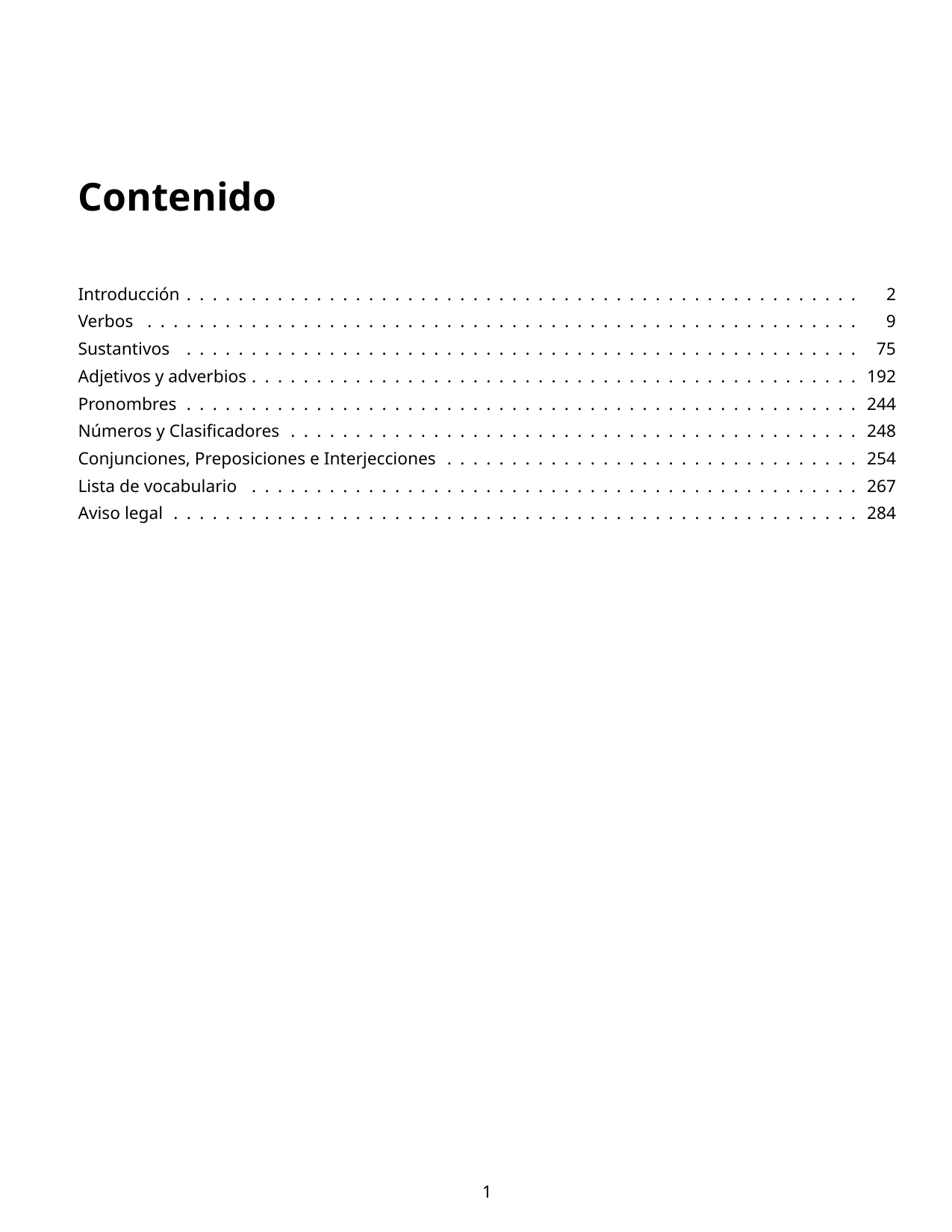 Contenido

Introducción 2
Verbos 9
Sustantivos 75
Adjetivos y adverbios 192
Pronombres 244
Números y Clasificadores 248
Conjunciones, Preposiciones e Interjecciones 254
Lista de vocabulario 267
Aviso legal 284

1